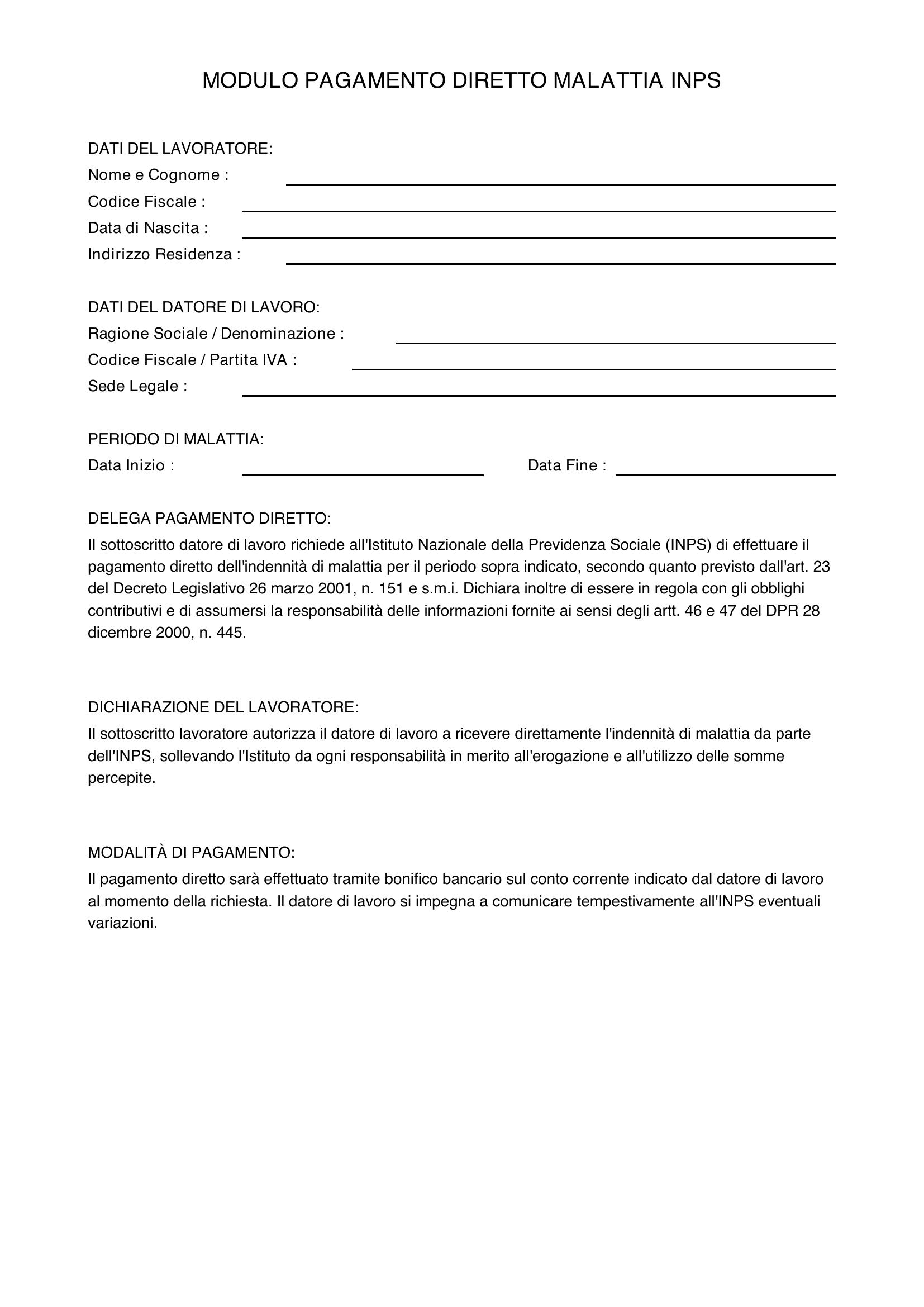 MODULO PAGAMENTO DIRETTO MALATTIA INPS

DATI DEL LAVORATORE:
Nome e Cognome : ____
Codice Fiscale : ____
Data di Nascita : ____
Indirizzo Residenza : ____

DATI DEL DATORE DI LAVORO:
Ragione Sociale / Denominazione : ____
Codice Fiscale / Partita IVA : ____
Sede Legale : ____

PERIODO DI MALATTIA:
Data Inizio : ____ Data Fine : ____

DELEGA PAGAMENTO DIRETTO:
Il sottoscritto datore di lavoro richiede all'Istituto Nazionale della Previdenza Sociale (INPS) di effettuare il pagamento diretto dell'indennità di malattia per il periodo sopra indicato, secondo quanto previsto dall'art. 23 del Decreto Legislativo 26 marzo 2001, n. 151 e s.m.i. Dichiara inoltre di essere in regola con gli obblighi contributivi e di assumersi la responsabilità delle informazioni fornite ai sensi degli artt. 46 e 47 del DPR 28 dicembre 2000, n. 445.

DICHIARAZIONE DEL LAVORATORE:
Il sottoscritto lavoratore autorizza il datore di lavoro a ricevere direttamente l'indennità di malattia da parte dell'INPS, sollevando l'Istituto da ogni responsabilità in merito all'erogazione e all'utilizzo delle somme percepite.

MODALITÀ DI PAGAMENTO:
Il pagamento diretto sarà effettuato tramite bonifico bancario sul conto corrente indicato dal datore di lavoro al momento della richiesta. Il datore di lavoro si impegna a comunicare tempestivamente all'INPS eventuali variazioni.